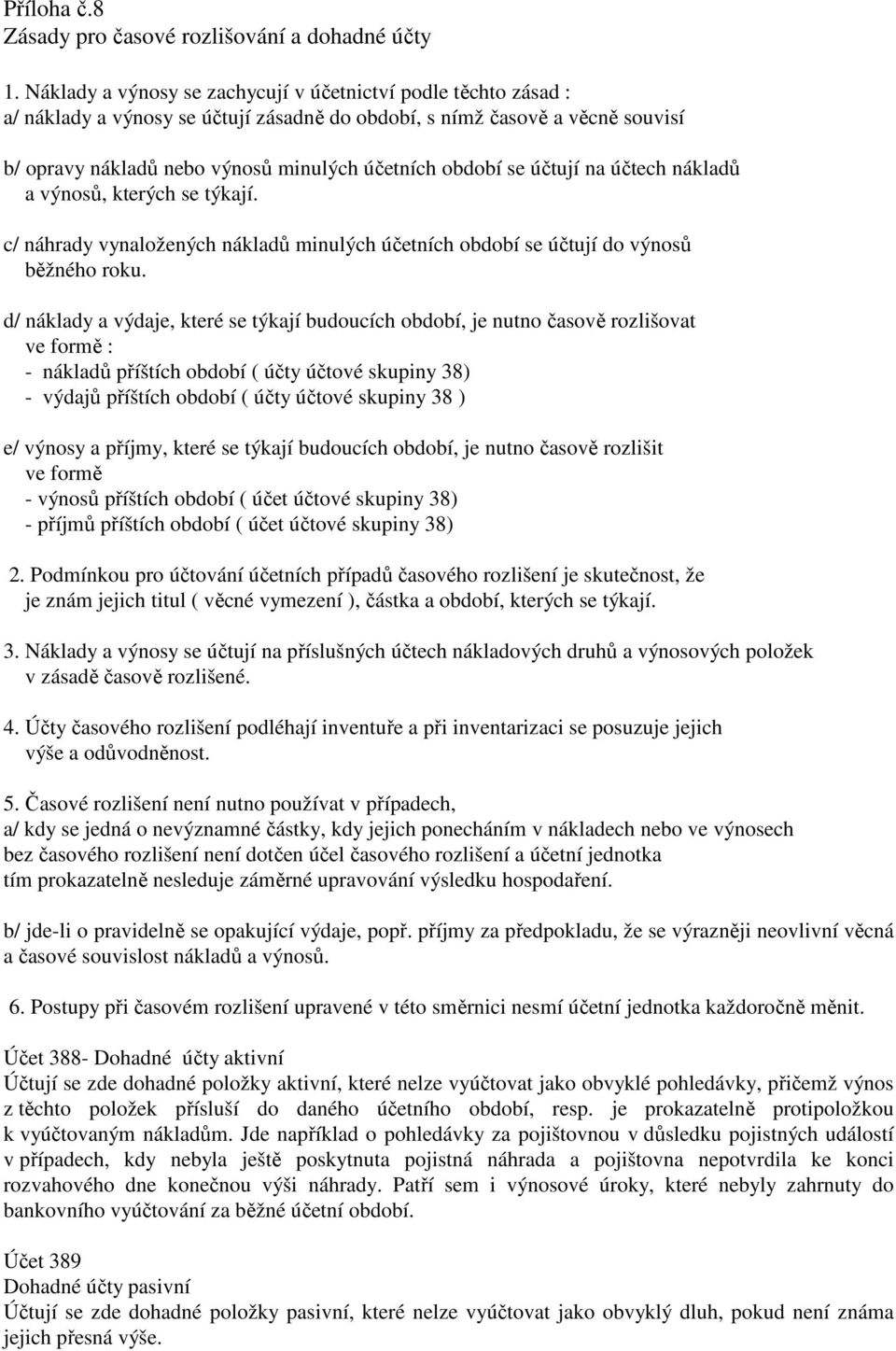 Příloha č.8
Zásady pro časové rozlišování a dohadné účty

1. Náklady a výnosy se zachycují v účetnictví podle těchto zásad :
a/ náklady a výnosy se účtují zásadně do období, s nímž časově a věcně souvisí

b/ opravy nákladů nebo výnosů minulých účetních období se účtují na účtech nákladů a výnosů, kterých se týkají.

c/ náhrady vynaložených nákladů minulých účetních období se účtují do výnosů běžného roku.

d/ náklady a výdaje, které se týkají budoucích období, je nutno časově rozlišovat ve formě :
- nákladů příštích období ( účty účtové skupiny 38)
- výdajů příštích období ( účty účtové skupiny 38 )

e/ výnosy a příjmy, které se týkají budoucích období, je nutno časově rozlišit ve formě
- výnosů příštích období ( účet účtové skupiny 38)
- příjmů příštích období ( účet účtové skupiny 38)

2. Podmínkou pro účtování účetních případů časového rozlišení je skutečnost, že je znám jejich titul ( věcné vymezení ), částka a období, kterých se týkají.

3. Náklady a výnosy se účtují na příslušných účtech nákladových druhů a výnosových položek v zásadě časově rozlišené.

4. Účty časového rozlišení podléhají inventuře a při inventarizaci se posuzuje jejich výše a odůvodněnost.

5. Časové rozlišení není nutno používat v případech,
a/ kdy se jedná o nevýznamné částky, kdy jejich ponecháním v nákladech nebo ve výnosech bez časového rozlišení není dotčen účel časového rozlišení a účetní jednotka tím prokazatelně nesleduje záměrné upravování výsledku hospodaření.

b/ jde-li o pravidelně se opakující výdaje, popř. příjmy za předpokladu, že se výrazněji neovlivní věcná a časové souvislost nákladů a výnosů.

6. Postupy při časovém rozlišení upravené v této směrnici nesmí účetní jednotka každoročně měnit.

Účet 388- Dohadné účty aktivní
Účtují se zde dohadné položky aktivní, které nelze vyúčtovat jako obvyklé pohledávky, přičemž výnos z těchto položek přísluší do daného účetního období, resp. je prokazatelně protipoložkou k vyúčtovaným nákladům. Jde například o pohledávky za pojišťovnou v důsledku pojistných událostí v případech, kdy nebyla ještě poskytnuta pojistná náhrada a pojišťovna nepotvrdila ke konci rozvahového dne konečnou výši náhrady. Patří sem i výnosové úroky, které nebyly zahrnuty do bankovního vyúčtování za běžné účetní období.

Účet 389
Dohadné účty pasivní
Účtují se zde dohadné položky pasivní, které nelze vyúčtovat jako obvyklý dluh, pokud není známa jejich přesná výše.